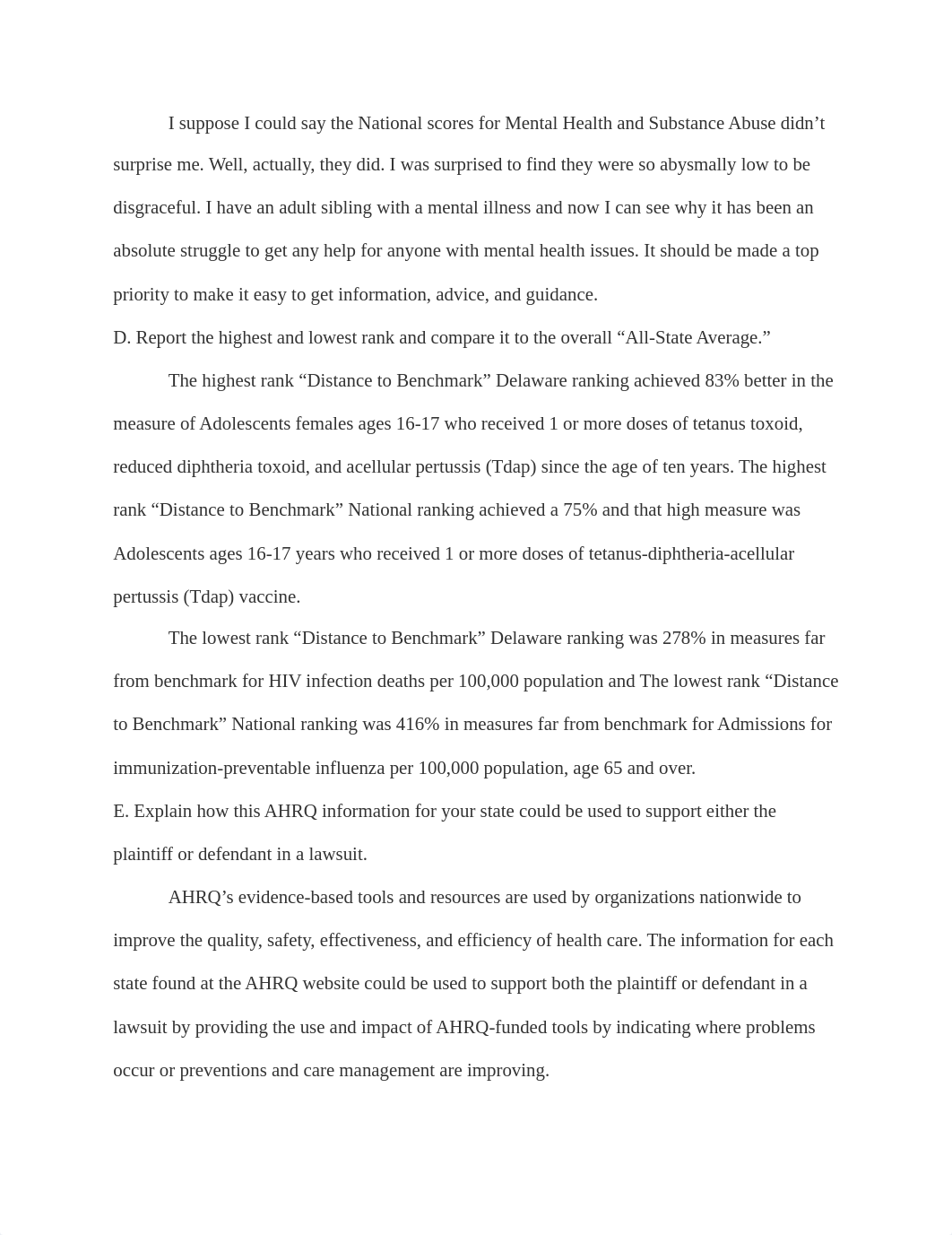 I suppose I could say the National scores for Mental Health and Substance Abuse didn’t surprise me. Well, actually, they did. I was surprised to find they were so abysmally low to be disgraceful. I have an adult sibling with a mental illness and now I can see why it has been an absolute struggle to get any help for anyone with mental health issues. It should be made a top priority to make it easy to get information, advice, and guidance.

D. Report the highest and lowest rank and compare it to the overall “All-State Average.”

The highest rank “Distance to Benchmark” Delaware ranking achieved 83% better in the measure of Adolescents females ages 16-17 who received 1 or more doses of tetanus toxoid, reduced diphtheria toxoid, and acellular pertussis (Tdap) since the age of ten years. The highest rank “Distance to Benchmark” National ranking achieved a 75% and that high measure was Adolescents ages 16-17 years who received 1 or more doses of tetanus-diphtheria-acellular pertussis (Tdap) vaccine.

The lowest rank “Distance to Benchmark” Delaware ranking was 278% in measures far from benchmark for HIV infection deaths per 100,000 population and The lowest rank “Distance to Benchmark” National ranking was 416% in measures far from benchmark for Admissions for immunization-preventable influenza per 100,000 population, age 65 and over.

E. Explain how this AHRQ information for your state could be used to support either the plaintiff or defendant in a lawsuit.

AHRQ’s evidence-based tools and resources are used by organizations nationwide to improve the quality, safety, effectiveness, and efficiency of health care. The information for each state found at the AHRQ website could be used to support both the plaintiff or defendant in a lawsuit by providing the use and impact of AHRQ-funded tools by indicating where problems occur or preventions and care management are improving.